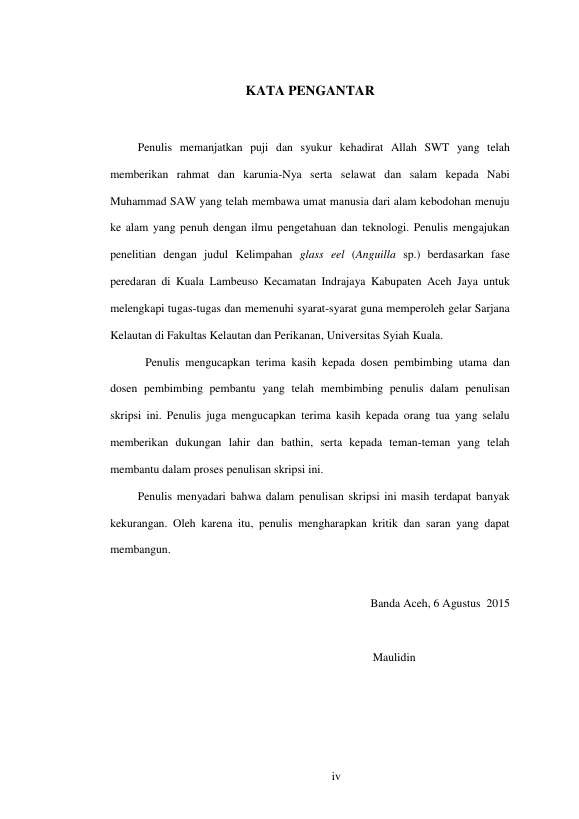 KATA PENGANTAR

Penulis memanjatkan puji dan syukur kehadirat Allah SWT yang telah memberikan rahmat dan karunia-Nya serta selawat dan salam kepada Nabi Muhammad SAW yang telah membawa umat manusia dari alam kebodohan menuju ke alam yang penuh dengan ilmu pengetahuan dan teknologi. Penulis mengajukan penelitian dengan judul Kelimpahan glass eel (Anguilla sp.) berdasarkan fase peredaran di Kuala Lambeuso Kecamatan Indrajaya Kabupaten Aceh Jaya untuk melengkapi tugas-tugas dan memenuhi syarat-syarat guna memperoleh gelar Sarjana Kelautan di Fakultas Kelautan dan Perikanan, Universitas Syiah Kuala.

Penulis mengucapkan terima kasih kepada dosen pembimbing utama dan dosen pembimbing pembantu yang telah membimbing penulis dalam penulisan skripsi ini. Penulis juga mengucapkan terima kasih kepada orang tua yang selalu memberikan dukungan lahir dan bathin, serta kepada teman-teman yang telah membantu dalam proses penulisan skripsi ini.

Penulis menyadari bahwa dalam penulisan skripsi ini masih terdapat banyak kekurangan. Oleh karena itu, penulis mengharapkan kritik dan saran yang dapat membangun.

Banda Aceh, 6 Agustus 2015

Maulidin

iv